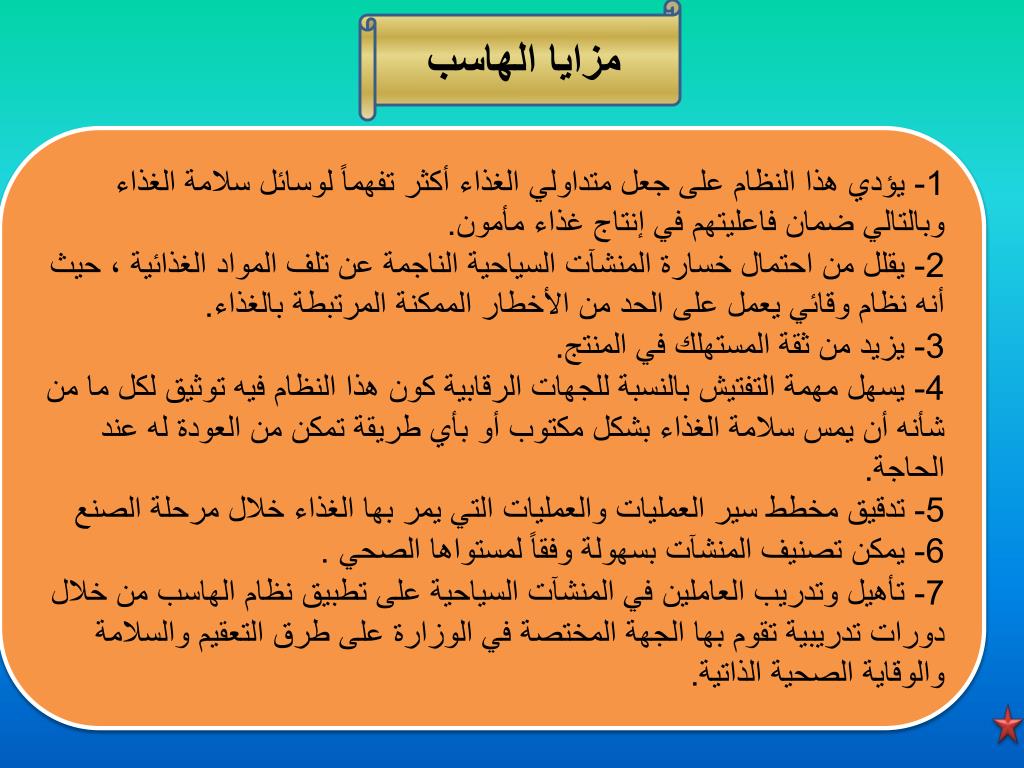 مزايا الهاسب

1- يؤدي هذا النظام على جعل متداولي الغذاء أكثر تفهماً لوسائل سلامة الغذاء وبالتالي ضمان فاعليتهم في إنتاج غذاء مأمون.
2- يقلل من احتمال خسارة المنشآت السياحية الناجمة عن تلف المواد الغذائية ، حيث أنه نظام وقائي يعمل على الحد من الأخطار الممكنة المرتبطة بالغذاء.
3- يزيد من ثقة المستهلك في المنتج.
4- يسهل مهمة التفتيش بالنسبة للجهات الرقابية كون هذا النظام فيه توثيق لكل ما من شأنه أن يمس سلامة الغذاء بشكل مكتوب أو بأي طريقة تمكن من العودة له عند الحاجة.
5- تدقيق مخطط سير العمليات والعمليات التي يمر بها الغذاء خلال مرحلة الصنع
6- يمكن تصنيف المنشآت بسهولة وفقاً لمستواها الصحي .
7- تأهيل وتدريب العاملين في المنشآت السياحية على تطبيق نظام الهاسب من خلال دورات تدريبية تقوم بها الجهة المختصة في الوزارة على طرق التعقيم والسلامة والوقاية الصحية الذاتية.